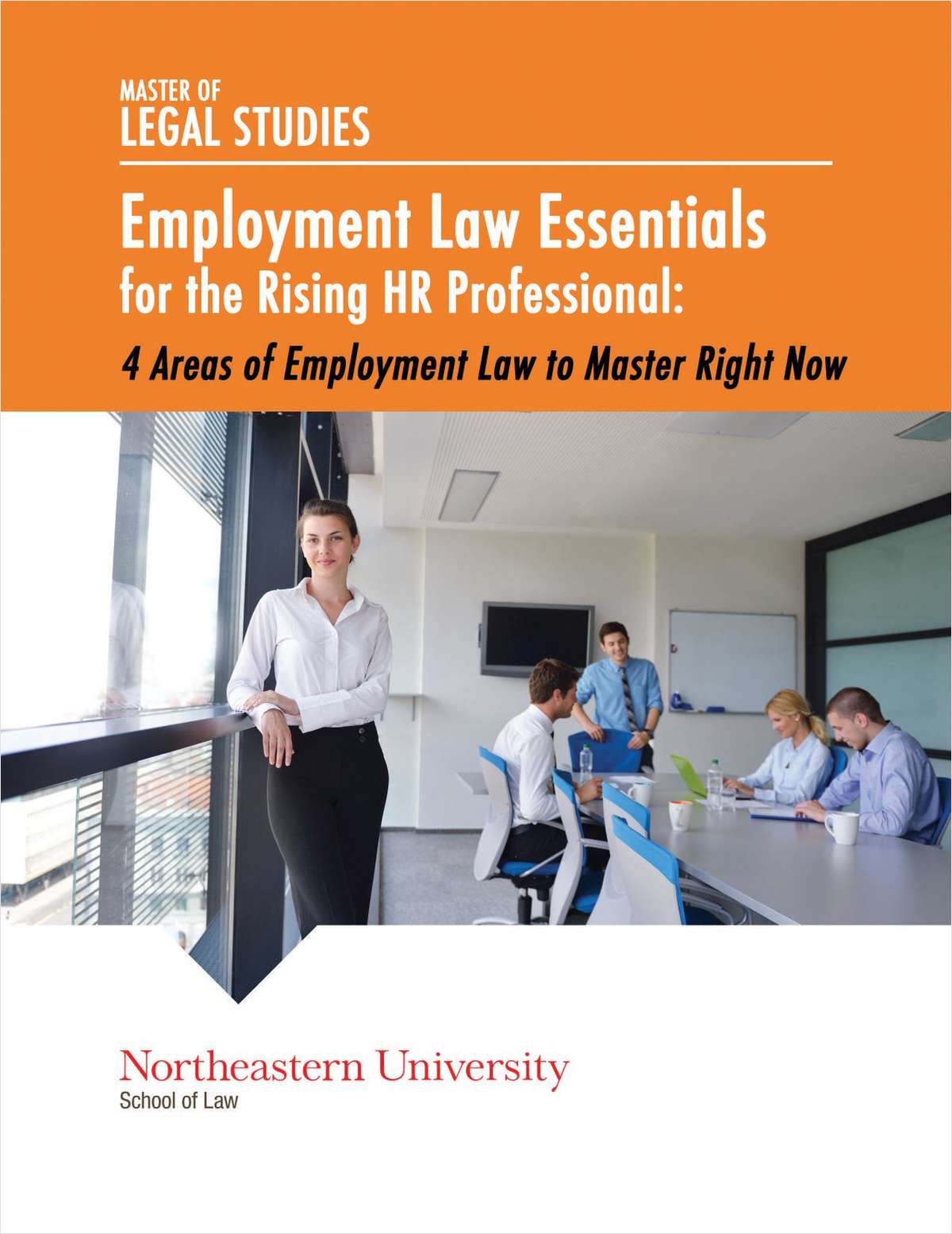 MASTER OF
LEGAL STUDIES

Employment Law Essentials
for the Rising HR Professional:

4 Areas of Employment Law to Master Right Now

Northeastern University
School of Law